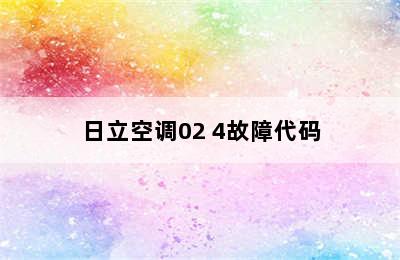 日立空调02 4故障代码